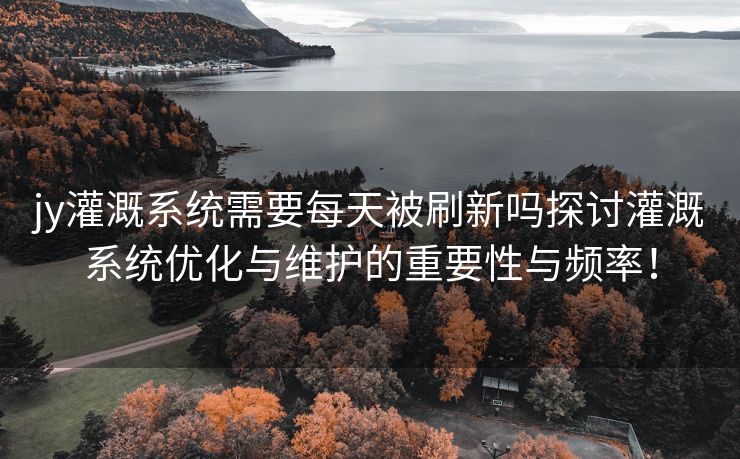 jy灌溉系统需要每天被刷新吗探讨灌溉系统优化与维护的重要性与频率！